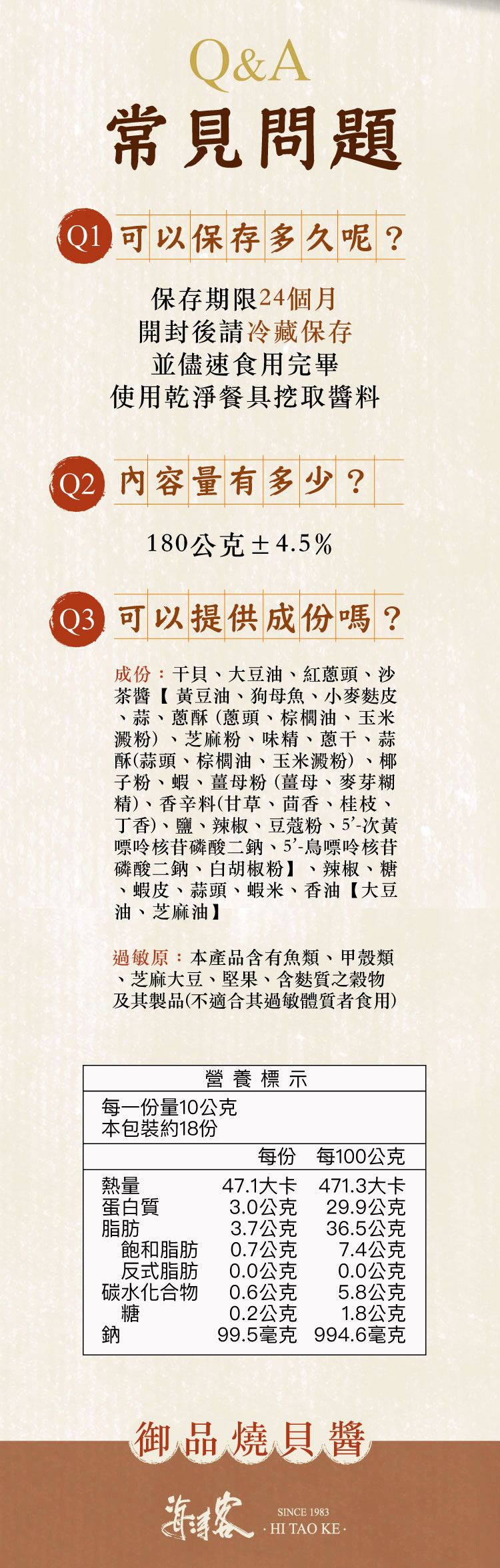 Q&A
常見問題

Q1 可以保存多久呢？

保存期限24個月
開封後請冷藏保存
並儘速食用完畢
使用乾淨餐具挖取醬料

Q2 內容量有多少？

180公克±4.5%

Q3 可以提供成份嗎？

成份：干貝、大豆油、紅蔥頭、沙茶醬【黃豆油、狗母魚、小麥麩皮、蒜、蔥酥(蔥頭、棕櫚油、玉米澱粉)、芝麻粉、味精、蔥干、蒜酥(蒜頭、棕櫚油、玉米澱粉)、椰子粉、蝦、薑母粉(薑母、麥芽糊精)、香辛料(甘草、茴香、桂枝、丁香)、鹽、辣椒、豆蔻粉、5'-次黃嘌呤核苷磷酸二鈉、5'-鳥嘌呤核苷磷酸二鈉、白胡椒粉】、辣椒、糖、蝦皮、蒜頭、蝦米、香油【大豆油、芝麻油】

過敏原：本產品含有魚類、甲殼類、芝麻大豆、堅果、含麩質之穀物及其製品(不適合其過敏體質者食用)

營養標示
每一份量10公克
本包裝約18份

|  | 每份 | 每100公克 |
|---|---|---|
| 熱量 | 47.1大卡 | 471.3大卡 |
| 蛋白質 | 3.0公克 | 29.9公克 |
| 脂肪 | 3.7公克 | 36.5公克 |
| 飽和脂肪 | 0.7公克 | 7.4公克 |
| 反式脂肪 | 0.0公克 | 0.0公克 |
| 碳水化合物 | 0.6公克 | 5.8公克 |
| 糖 | 0.2公克 | 1.8公克 |
| 鈉 | 99.5毫克 | 994.6毫克 |

御品燒貝醬

海濤客
SINCE 1983
· HI TAO KE ·